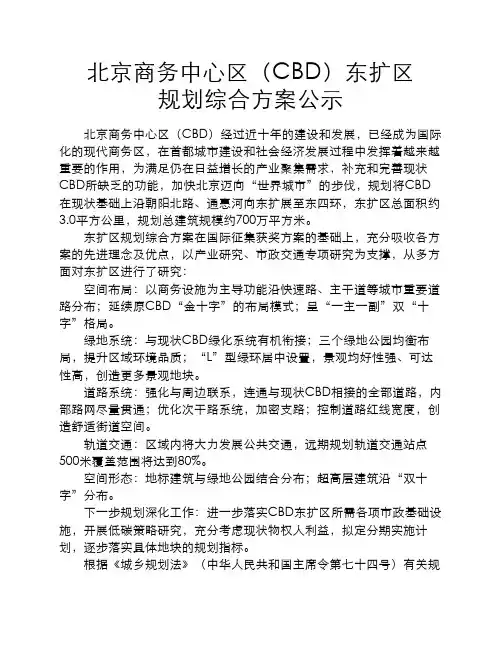 北京商务中心区（CBD）东扩区
规划综合方案公示

北京商务中心区（CBD）经过近十年的建设和发展，已经成为国际化的现代商务区，在首都城市建设和社会经济发展过程中发挥着越来越重要的作用，为满足仍在日益增长的产业聚集需求，补充和完善现状CBD所缺乏的功能，加快北京迈向“世界城市”的步伐，规划将CBD在现状基础上沿朝阳北路、通惠河向东扩展至东四环，东扩区总面积约3.0平方公里，规划总建筑规模约700万平方米。

东扩区规划综合方案在国际征集获奖方案的基础上，充分吸收各方案的先进理念及优点，以产业研究、市政交通专项研究为支撑，从多方面对东扩区进行了研究：

空间布局：以商务设施为主导功能沿快速路、主干道等城市重要道路分布；延续原CBD“金十字”的布局模式；呈“一主一副”双“十字”格局。

绿地系统：与现状CBD绿化系统有机衔接；三个绿地公园均衡布局，提升区域环境品质；“L”型绿环居中设置，景观均好性强、可达性高，创造更多景观地块。

道路系统：强化与周边联系，连通与现状CBD相接的全部道路，内部路网尽量贯通；优化次干路系统，加密支路；控制道路红线宽度，创造舒适街道空间。

轨道交通：区域内将大力发展公共交通，远期规划轨道交通站点500米覆盖范围将达到80%。

空间形态：地标建筑与绿地公园结合分布；超高层建筑沿“双十字”分布。

下一步规划深化工作：进一步落实CBD东扩区所需各项市政基础设施，开展低碳策略研究，充分考虑现状物权人利益，拟定分期实施计划，逐步落实具体地块的规划指标。

根据《城乡规划法》（中华人民共和国主席令第七十四号）有关规